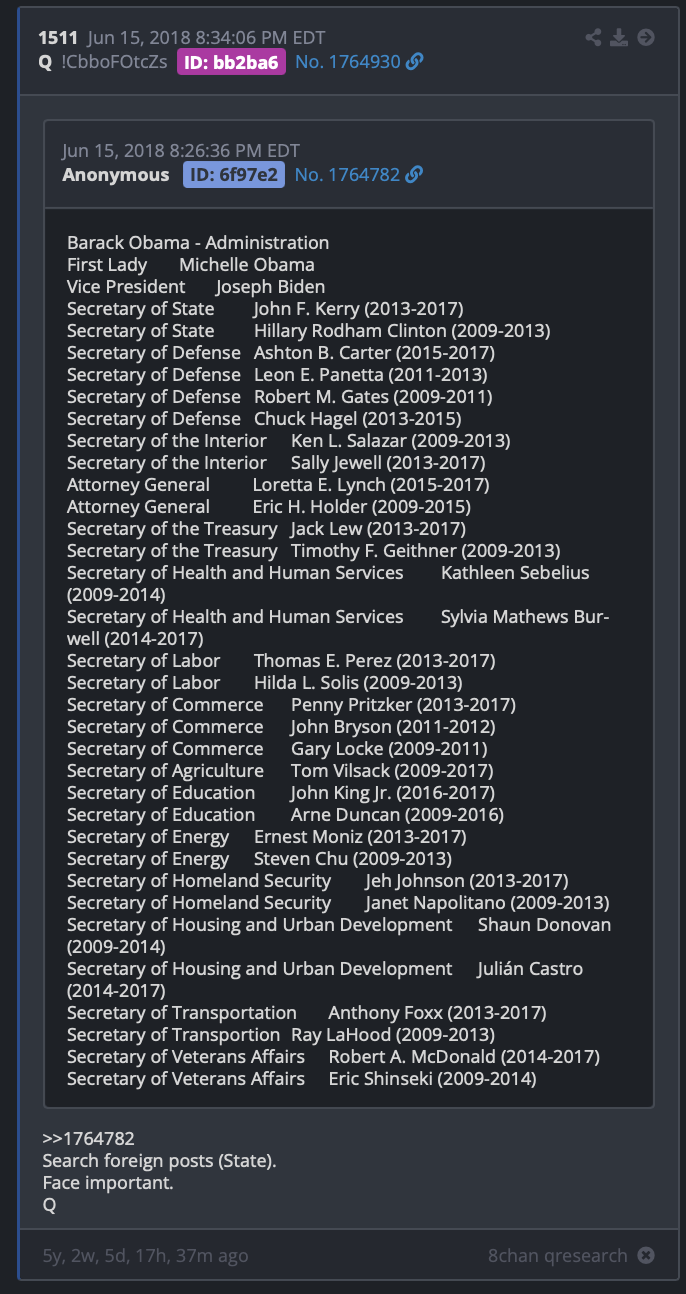 1511 Jun 15, 2018 8:34:06 PM EDT
Q !CbboFOtcZs ID: bb2ba6 No. 1764930

Jun 15, 2018 8:26:36 PM EDT
Anonymous ID: 6f97e2 No. 1764782

Barack Obama - Administration
First Lady Michelle Obama
Vice President Joseph Biden
Secretary of State John F. Kerry (2013-2017)
Secretary of State Hillary Rodham Clinton (2009-2013)
Secretary of Defense Ashton B. Carter (2015-2017)
Secretary of Defense Leon E. Panetta (2011-2013)
Secretary of Defense Robert M. Gates (2009-2011)
Secretary of Defense Chuck Hagel (2013-2015)
Secretary of the Interior Ken L. Salazar (2009-2013)
Secretary of the Interior Sally Jewell (2013-2017)
Attorney General Loretta E. Lynch (2015-2017)
Attorney General Eric H. Holder (2009-2015)
Secretary of the Treasury Jack Lew (2013-2017)
Secretary of the Treasury Timothy F. Geithner (2009-2013)
Secretary of Health and Human Services Kathleen Sebelius (2009-2014)
Secretary of Health and Human Services Sylvia Mathews Burwell (2014-2017)
Secretary of Labor Thomas E. Perez (2013-2017)
Secretary of Labor Hilda L. Solis (2009-2013)
Secretary of Commerce Penny Pritzker (2013-2017)
Secretary of Commerce John Bryson (2011-2012)
Secretary of Commerce Gary Locke (2009-2011)
Secretary of Agriculture Tom Vilsack (2009-2017)
Secretary of Education John King Jr. (2016-2017)
Secretary of Education Arne Duncan (2009-2016)
Secretary of Energy Ernest Moniz (2013-2017)
Secretary of Energy Steven Chu (2009-2013)
Secretary of Homeland Security Jeh Johnson (2013-2017)
Secretary of Homeland Security Janet Napolitano (2009-2013)
Secretary of Housing and Urban Development Shaun Donovan (2009-2014)
Secretary of Housing and Urban Development Julián Castro (2014-2017)
Secretary of Transportation Anthony Foxx (2013-2017)
Secretary of Transportion Ray LaHood (2009-2013)
Secretary of Veterans Affairs Robert A. McDonald (2014-2017)
Secretary of Veterans Affairs Eric Shinseki (2009-2014)

>>1764782
Search foreign posts (State).
Face important.
Q

5y, 2w, 5d, 17h, 37m ago 8chan qresearch